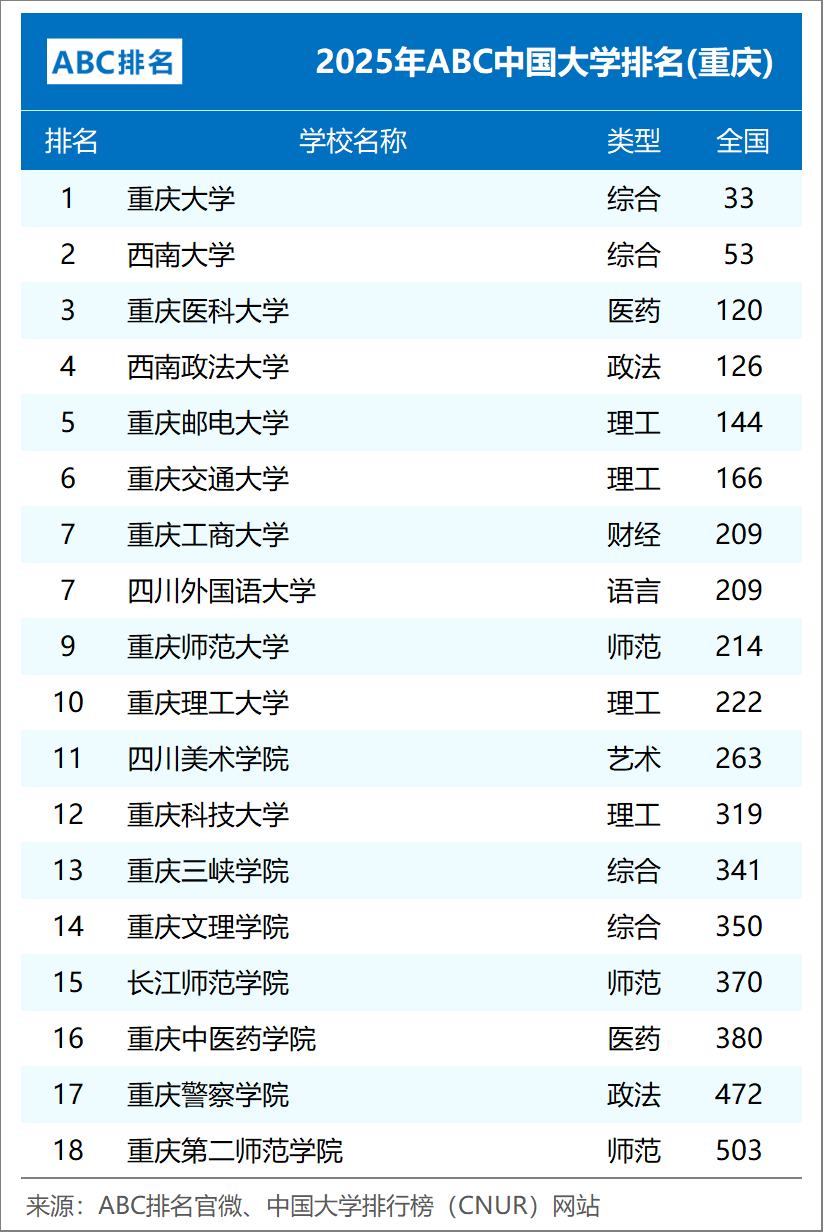 ABC排名

2025年ABC中国大学排名(重庆)

| 排名 | 学校名称 | 类型 | 全国 |
|---|---|---|---|
| 1 | 重庆大学 | 综合 | 33 |
| 2 | 西南大学 | 综合 | 53 |
| 3 | 重庆医科大学 | 医药 | 120 |
| 4 | 西南政法大学 | 政法 | 126 |
| 5 | 重庆邮电大学 | 理工 | 144 |
| 6 | 重庆交通大学 | 理工 | 166 |
| 7 | 重庆工商大学 | 财经 | 209 |
| 7 | 四川外国语大学 | 语言 | 209 |
| 9 | 重庆师范大学 | 师范 | 214 |
| 10 | 重庆理工大学 | 理工 | 222 |
| 11 | 四川美术学院 | 艺术 | 263 |
| 12 | 重庆科技大学 | 理工 | 319 |
| 13 | 重庆三峡学院 | 综合 | 341 |
| 14 | 重庆文理学院 | 综合 | 350 |
| 15 | 长江师范学院 | 师范 | 370 |
| 16 | 重庆中医药学院 | 医药 | 380 |
| 17 | 重庆警察学院 | 政法 | 472 |
| 18 | 重庆第二师范学院 | 师范 | 503 |

来源：ABC排名官微、中国大学排行榜（CNUR）网站